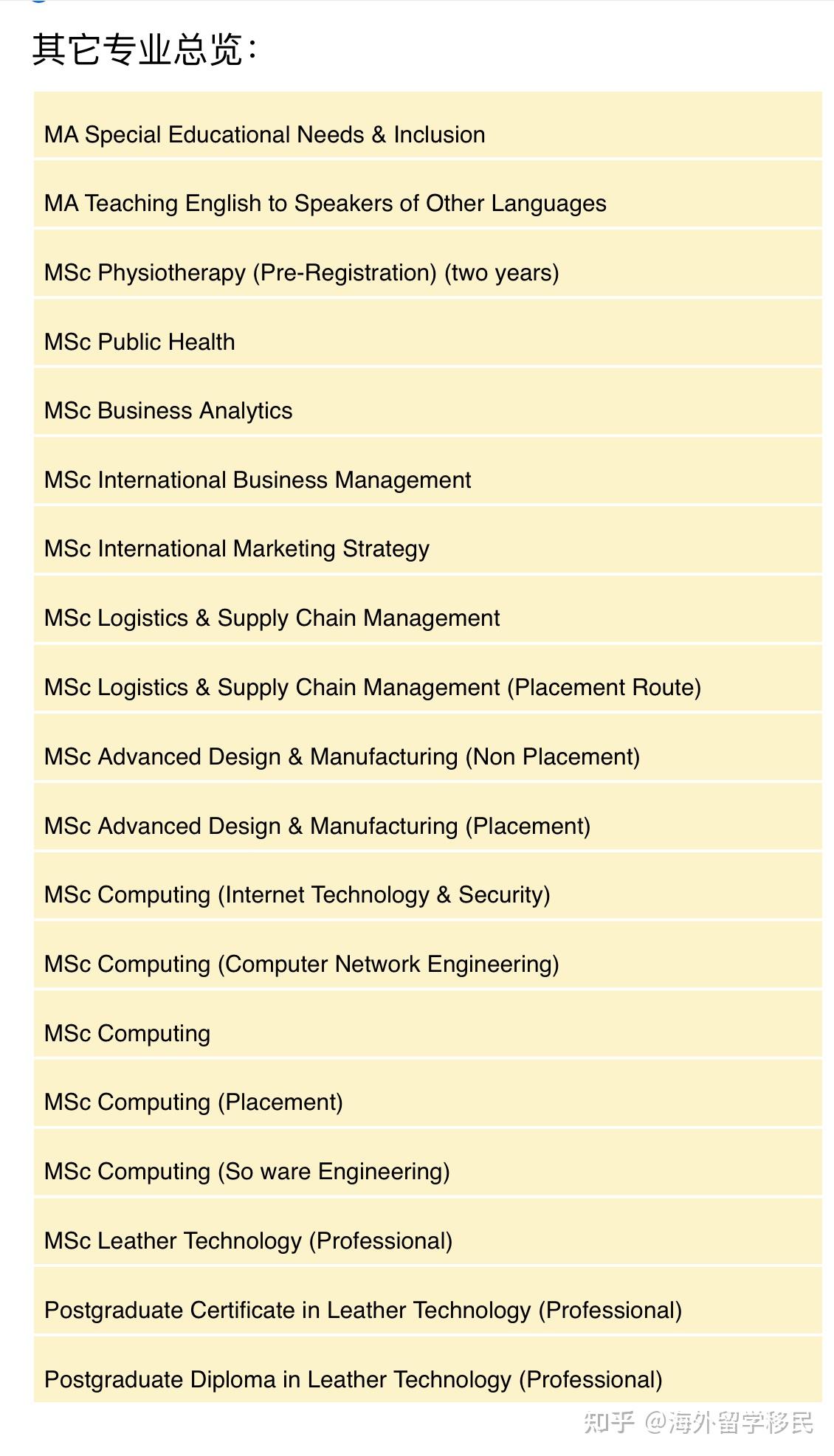 其它专业总览：

MA Special Educational Needs & Inclusion

MA Teaching English to Speakers of Other Languages

MSc Physiotherapy (Pre-Registration) (two years)

MSc Public Health

MSc Business Analytics

MSc International Business Management

MSc International Marketing Strategy

MSc Logistics & Supply Chain Management

MSc Logistics & Supply Chain Management (Placement Route)

MSc Advanced Design & Manufacturing (Non Placement)

MSc Advanced Design & Manufacturing (Placement)

MSc Computing (Internet Technology & Security)

MSc Computing (Computer Network Engineering)

MSc Computing

MSc Computing (Placement)

MSc Computing (So ware Engineering)

MSc Leather Technology (Professional)

Postgraduate Certificate in Leather Technology (Professional)

Postgraduate Diploma in Leather Technology (Professional)

知乎 @海外留学移民